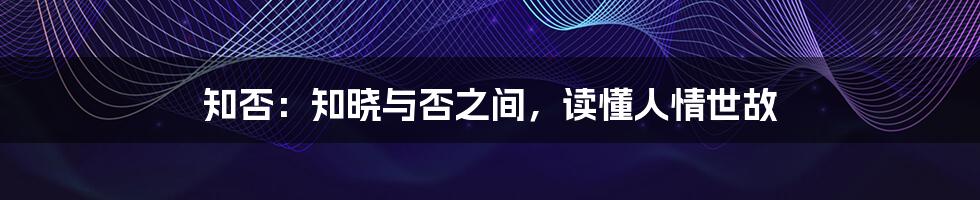 知否：知晓与否之间，读懂人情世故